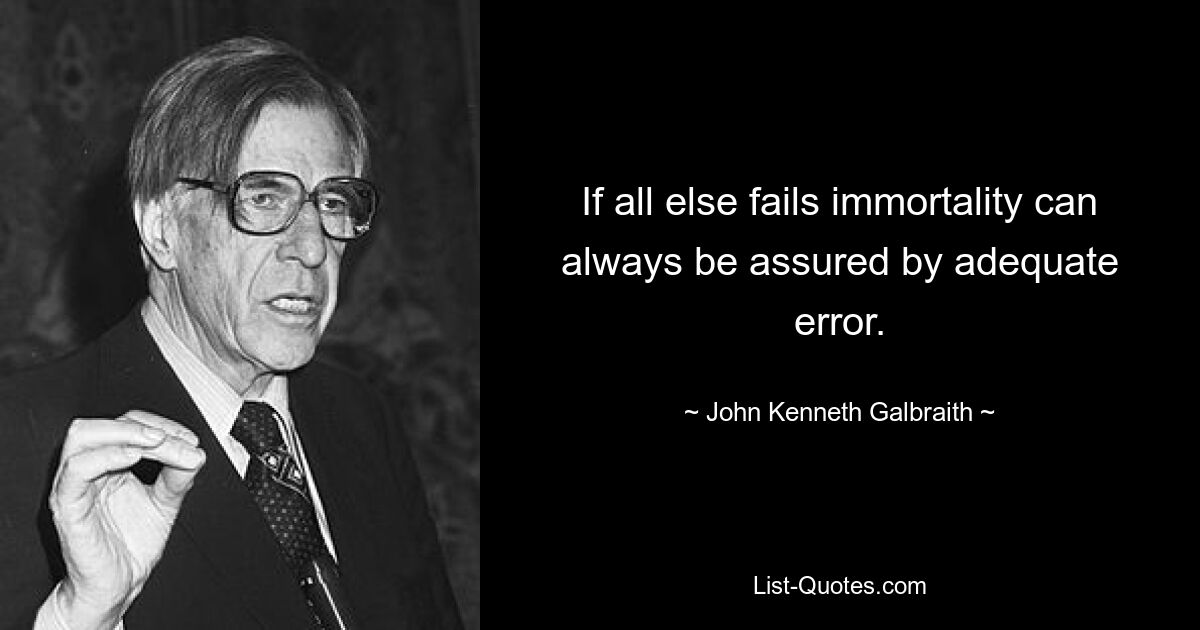 If all else fails immortality can always be assured by adequate error.

~ John Kenneth Galbraith ~

List-Quotes.com